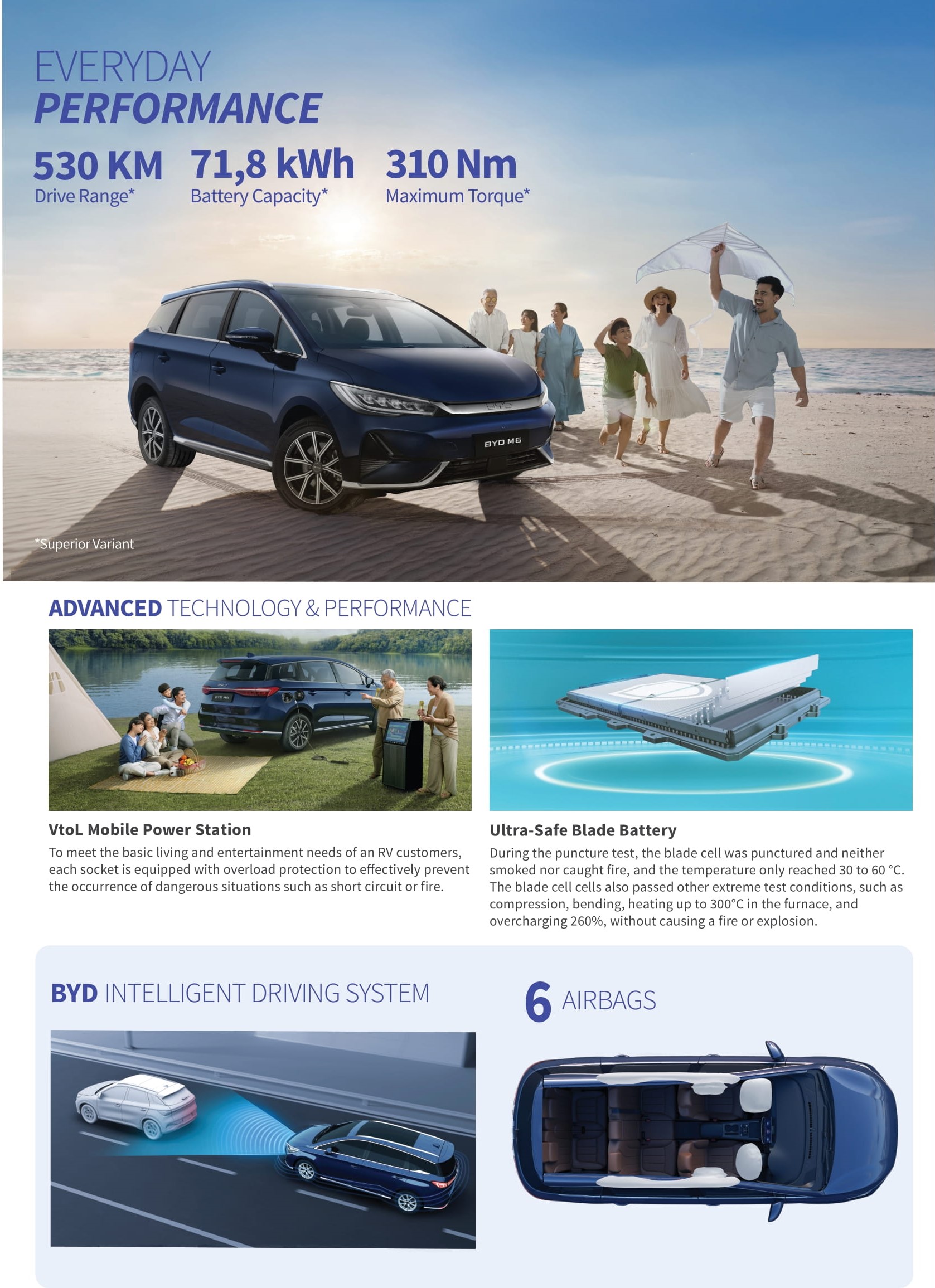 EVERYDAY
PERFORMANCE

530 KM
Drive Range*

71,8 kWh
Battery Capacity*

310 Nm
Maximum Torque*

BYD M6

*Superior Variant

ADVANCED TECHNOLOGY & PERFORMANCE

VtoL Mobile Power Station

To meet the basic living and entertainment needs of an RV customers, each socket is equipped with overload protection to effectively prevent the occurrence of dangerous situations such as short circuit or fire.

Ultra-Safe Blade Battery

During the puncture test, the blade cell was punctured and neither smoked nor caught fire, and the temperature only reached 30 to 60 °C. The blade cell cells also passed other extreme test conditions, such as compression, bending, heating up to 300°C in the furnace, and overcharging 260%, without causing a fire or explosion.

BYD INTELLIGENT DRIVING SYSTEM

6 AIRBAGS